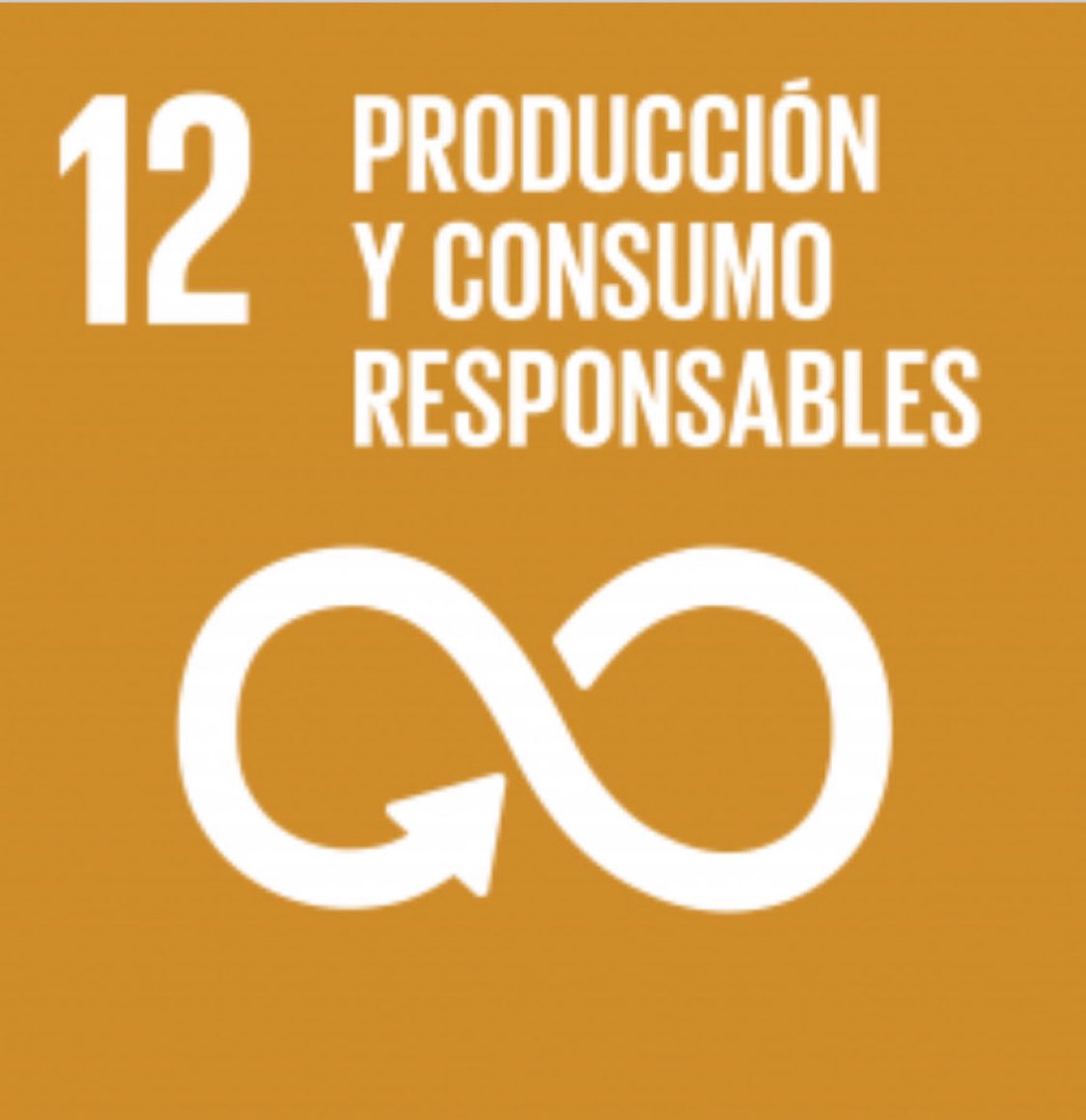 12 PRODUCCIÓN Y CONSUMO RESPONSABLES